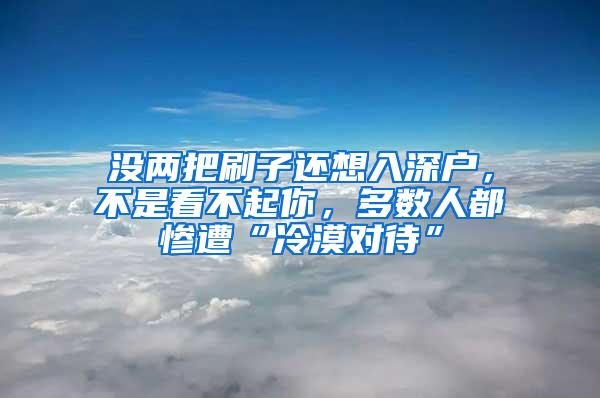 没两把刷子还想入深户，不是看不起你，多数人都惨遭“冷漠对待”